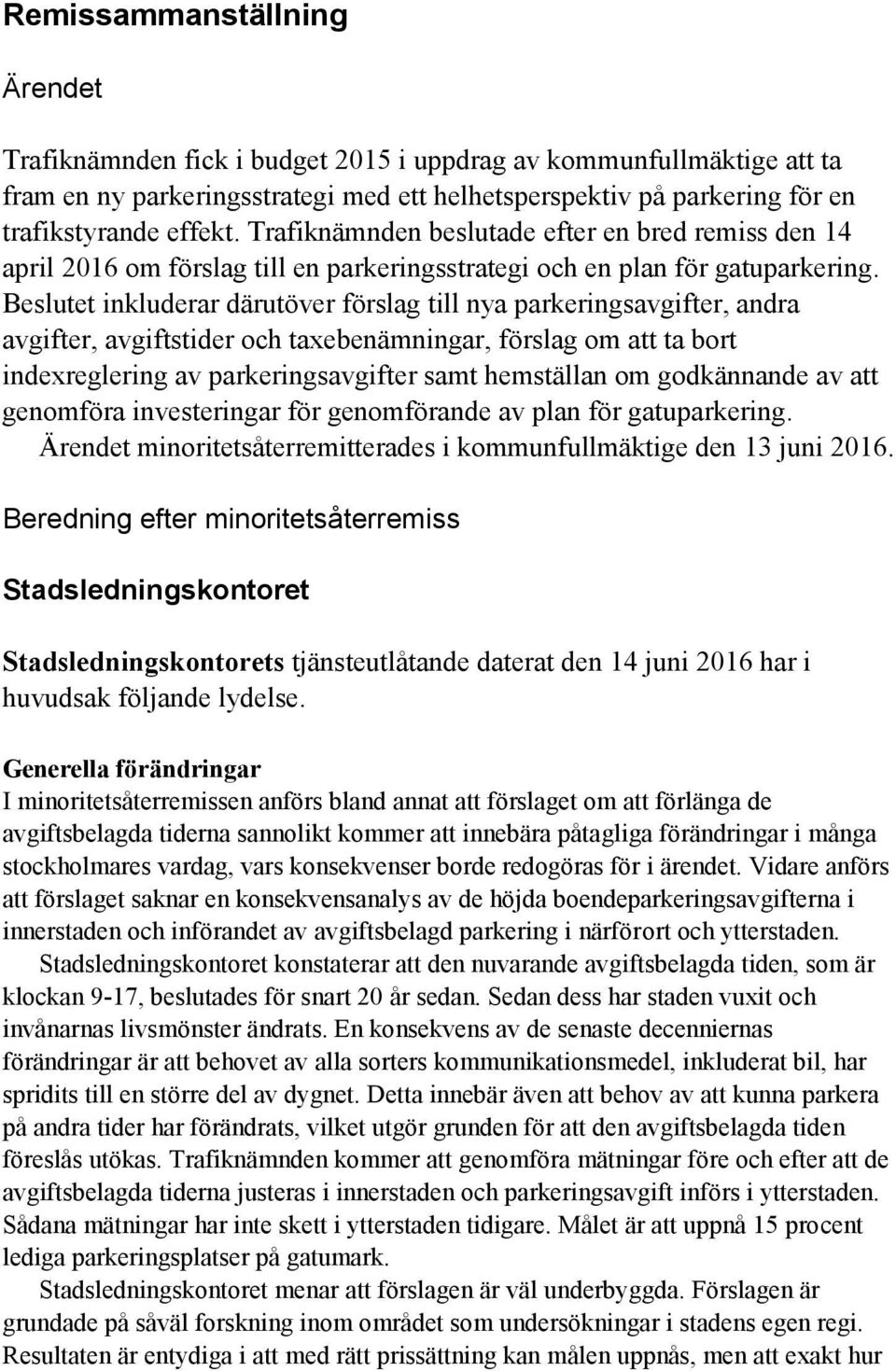 Remissammanställning

Ärendet

Trafiknämnden fick i budget 2015 i uppdrag av kommunfullmäktige att ta fram en ny parkeringsstrategi med ett helhetsperspektiv på parkering för en trafikstyrande effekt. Trafiknämnden beslutade efter en bred remiss den 14 april 2016 om förslag till en parkeringsstrategi och en plan för gatuparkering. Beslutet inkluderar därutöver förslag till nya parkeringsavgifter, andra avgifter, avgiftstider och taxebenämningar, förslag om att ta bort indexreglering av parkeringsavgifter samt hemställan om godkännande av att genomföra investeringar för genomförande av plan för gatuparkering. Ärendet minoritetsåterremitterades i kommunfullmäktige den 13 juni 2016.

Beredning efter minoritetsåterremiss

Stadsledningskontoret

Stadsledningskontorets tjänsteutlåtande daterat den 14 juni 2016 har i huvudsak följande lydelse.

Generella förändringar
I minoritetsåterremissen anförs bland annat att förslaget om att förlänga de avgiftsbelagda tiderna sannolikt kommer att innebära påtagliga förändringar i många stockholmares vardag, vars konsekvenser borde redogöras för i ärendet. Vidare anförs att förslaget saknar en konsekvensanalys av de höjda boendeparkeringsavgifterna i innerstaden och införandet av avgiftsbelagd parkering i närförort och ytterstaden.
Stadsledningskontoret konstaterar att den nuvarande avgiftsbelagda tiden, som är klockan 9-17, beslutades för snart 20 år sedan. Sedan dess har staden vuxit och invånarnas livsmönster ändrats. En konsekvens av de senaste decenniernas förändringar är att behovet av alla sorters kommunikationsmedel, inkluderat bil, har spridits till en större del av dygnet. Detta innebär även att behov av att kunna parkera på andra tider har förändrats, vilket utgör grunden för att den avgiftsbelagda tiden föreslås utökas. Trafiknämnden kommer att genomföra mätningar före och efter att de avgiftsbelagda tiderna justeras i innerstaden och parkeringsavgift införs i ytterstaden. Sådana mätningar har inte skett i ytterstaden tidigare. Målet är att uppnå 15 procent lediga parkeringsplatser på gatumark.
Stadsledningskontoret menar att förslagen är väl underbyggda. Förslagen är grundade på såväl forskning inom området som undersökningar i stadens egen regi. Resultaten är entydiga i att med rätt prissättning kan målen uppnås, men att exakt hur